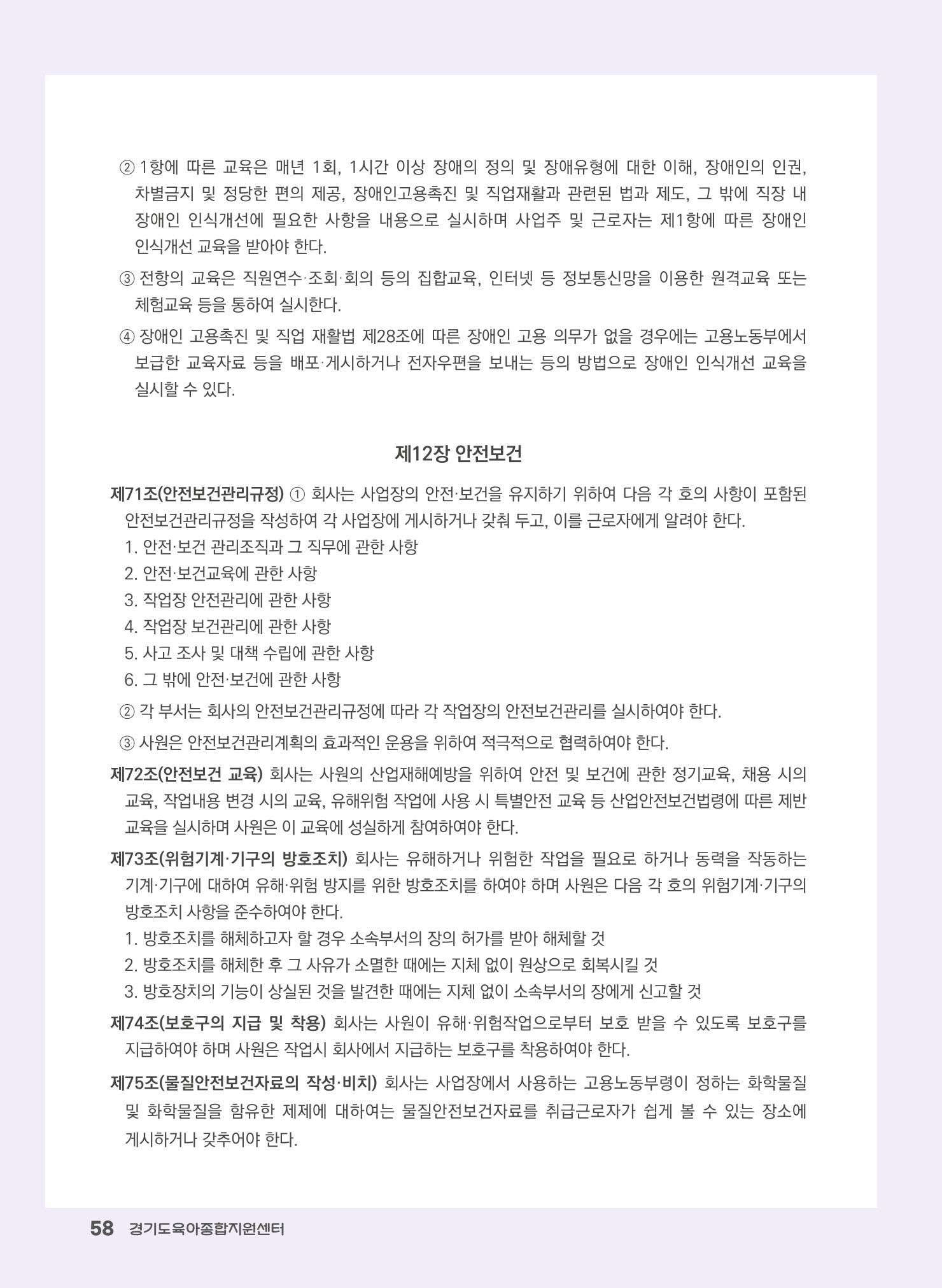 ② 1항에 따른 교육은 매년 1회, 1시간 이상 장애의 정의 및 장애유형에 대한 이해, 장애인의 인권, 차별금지 및 정당한 편의 제공, 장애인고용촉진 및 직업재활과 관련된 법과 제도, 그 밖에 직장 내 장애인 인식개선에 필요한 사항을 내용으로 실시하며 사업주 및 근로자는 제1항에 따른 장애인 인식개선 교육을 받아야 한다.

③ 전항의 교육은 직원연수·조회·회의 등의 집합교육, 인터넷 등 정보통신망을 이용한 원격교육 또는 체험교육 등을 통하여 실시한다.

④ 장애인 고용촉진 및 직업 재활법 제28조에 따른 장애인 고용 의무가 없을 경우에는 고용노동부에서 보급한 교육자료 등을 배포·게시하거나 전자우편을 보내는 등의 방법으로 장애인 인식개선 교육을 실시할 수 있다.

제12장 안전보건

제71조(안전보건관리규정) ① 회사는 사업장의 안전·보건을 유지하기 위하여 다음 각 호의 사항이 포함된 안전보건관리규정을 작성하여 각 사업장에 게시하거나 갖춰 두고, 이를 근로자에게 알려야 한다.
1. 안전·보건 관리조직과 그 직무에 관한 사항
2. 안전·보건교육에 관한 사항
3. 작업장 안전관리에 관한 사항
4. 작업장 보건관리에 관한 사항
5. 사고 조사 및 대책 수립에 관한 사항
6. 그 밖에 안전·보건에 관한 사항

② 각 부서는 회사의 안전보건관리규정에 따라 각 작업장의 안전보건관리를 실시하여야 한다.

③ 사원은 안전보건관리계획의 효과적인 운용을 위하여 적극적으로 협력하여야 한다.

제72조(안전보건 교육) 회사는 사원의 산업재해예방을 위하여 안전 및 보건에 관한 정기교육, 채용 시의 교육, 작업내용 변경 시의 교육, 유해위험 작업에 사용 시 특별안전 교육 등 산업안전보건법령에 따른 제반 교육을 실시하며 사원은 이 교육에 성실하게 참여하여야 한다.

제73조(위험기계·기구의 방호조치) 회사는 유해하거나 위험한 작업을 필요로 하거나 동력을 작동하는 기계·기구에 대하여 유해·위험 방지를 위한 방호조치를 하여야 하며 사원은 다음 각 호의 위험기계·기구의 방호조치 사항을 준수하여야 한다.
1. 방호조치를 해체하고자 할 경우 소속부서의 장의 허가를 받아 해체할 것
2. 방호조치를 해체한 후 그 사유가 소멸한 때에는 지체 없이 원상으로 회복시킬 것
3. 방호장치의 기능이 상실된 것을 발견한 때에는 지체 없이 소속부서의 장에게 신고할 것

제74조(보호구의 지급 및 착용) 회사는 사원이 유해·위험작업으로부터 보호 받을 수 있도록 보호구를 지급하여야 하며 사원은 작업시 회사에서 지급하는 보호구를 착용하여야 한다.

제75조(물질안전보건자료의 작성·비치) 회사는 사업장에서 사용하는 고용노동부령이 정하는 화학물질 및 화학물질을 함유한 제제에 대하여는 물질안전보건자료를 취급근로자가 쉽게 볼 수 있는 장소에 게시하거나 갖추어야 한다.

58 경기도육아종합지원센터